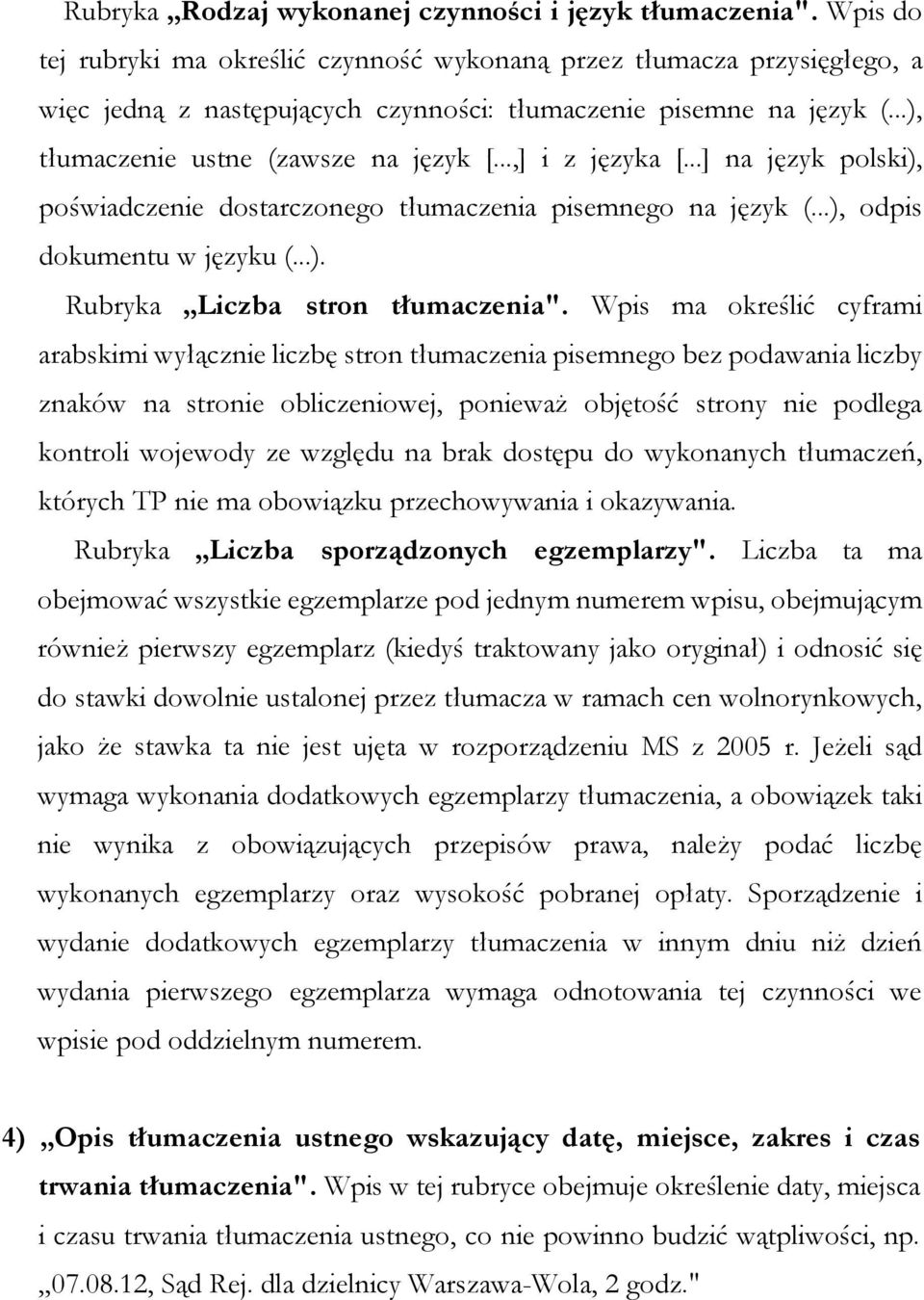 Rubryka „Rodzaj wykonanej czynności i język tłumaczenia". Wpis do tej rubryki ma określić czynność wykonaną przez tłumacza przysięgłego, a więc jedną z następujących czynności: tłumaczenie pisemne na język (...), tłumaczenie ustne (zawsze na język [...,] i z języka [...] na język polski), poświadczenie dostarczonego tłumaczenia pisemnego na język (...), odpis dokumentu w języku (...).

Rubryka „Liczba stron tłumaczenia". Wpis ma określić cyframi arabskimi wyłącznie liczbę stron tłumaczenia pisemnego bez podawania liczby znaków na stronie obliczeniowej, ponieważ objętość strony nie podlega kontroli wojewody ze względu na brak dostępu do wykonanych tłumaczeń, których TP nie ma obowiązku przechowywania i okazywania.

Rubryka „Liczba sporządzonych egzemplarzy". Liczba ta ma obejmować wszystkie egzemplarze pod jednym numerem wpisu, obejmującym również pierwszy egzemplarz (kiedyś traktowany jako oryginał) i odnosić się do stawki dowolnie ustalonej przez tłumacza w ramach cen wolnorynkowych, jako że stawka ta nie jest ujęta w rozporządzeniu MS z 2005 r. Jeżeli sąd wymaga wykonania dodatkowych egzemplarzy tłumaczenia, a obowiązek taki nie wynika z obowiązujących przepisów prawa, należy podać liczbę wykonanych egzemplarzy oraz wysokość pobranej opłaty. Sporządzenie i wydanie dodatkowych egzemplarzy tłumaczenia w innym dniu niż dzień wydania pierwszego egzemplarza wymaga odnotowania tej czynności we wpisie pod oddzielnym numerem.

4) „Opis tłumaczenia ustnego wskazujący datę, miejsce, zakres i czas trwania tłumaczenia". Wpis w tej rubryce obejmuje określenie daty, miejsca i czasu trwania tłumaczenia ustnego, co nie powinno budzić wątpliwości, np. „07.08.12, Sąd Rej. dla dzielnicy Warszawa-Wola, 2 godz."